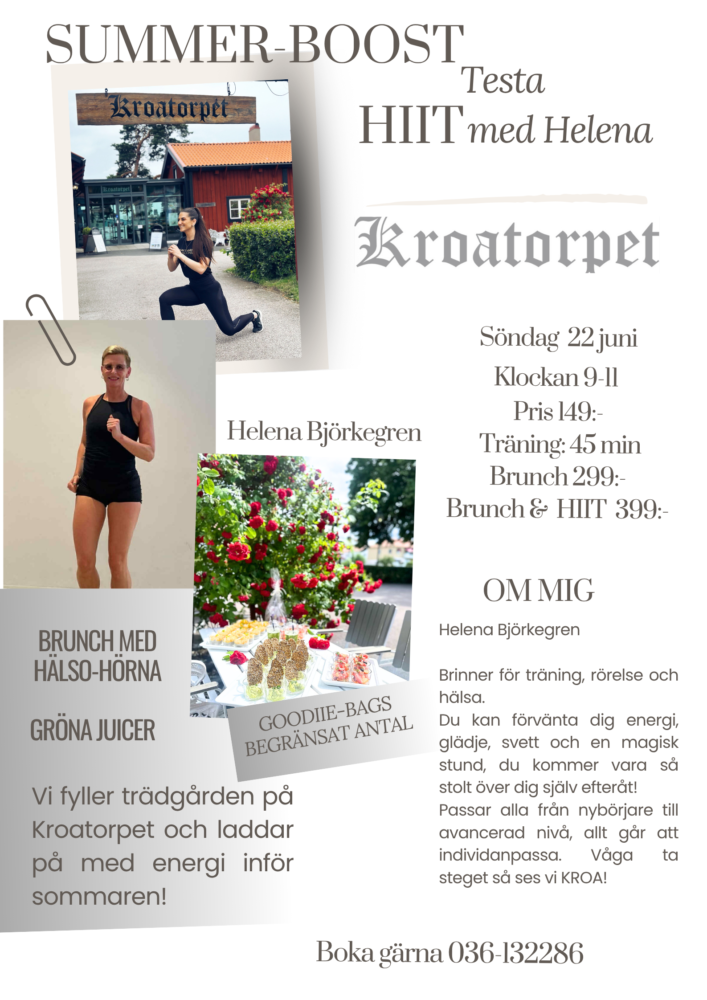 SUMMER-BOOST

Testa HIIT med Helena

Kroatorpet

Kroatorpet

Söndag 22 juni
Klockan 9-11
Pris 149:-
Träning: 45 min
Brunch 299:-
Brunch & HIIT 399:-

Helena Björkegren

BRUNCH MED HÄLSO-HÖRNA

GRÖNA JUICER

GOODIIE-BAGS BEGRÄNSAT ANTAL

Vi fyller trädgården på Kroatorpet och laddar på med energi inför sommaren!

OM MIG

Helena Björkegren

Brinner för träning, rörelse och hälsa.
Du kan förvänta dig energi, glädje, svett och en magisk stund, du kommer vara så stolt över dig själv efteråt!
Passar alla från nybörjare till avancerad nivå, allt går att individanpassa. Våga ta steget så ses vi KROA!

Boka gärna 036-132286